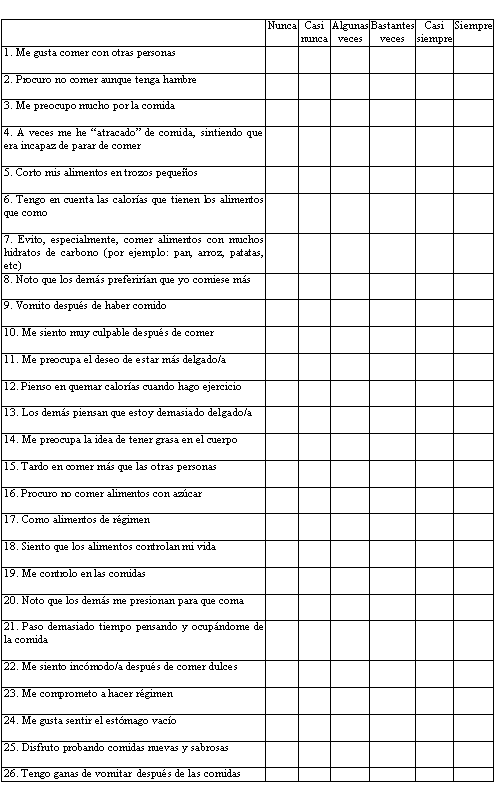 | | Nunca | Casi nunca | Algunas veces | Bastantes veces | Casi siempre | Siempre |
|---|---|---|---|---|---|---|
| 1. Me gusta comer con otras personas | | | | | | |
| 2. Procuro no comer aunque tenga hambre | | | | | | |
| 3. Me preocupo mucho por la comida | | | | | | |
| 4. A veces me he “atracado” de comida, sintiendo que era incapaz de parar de comer | | | | | | |
| 5. Corto mis alimentos en trozos pequeños | | | | | | |
| 6. Tengo en cuenta las calorías que tienen los alimentos que como | | | | | | |
| 7. Evito, especialmente, comer alimentos con muchos hidratos de carbono (por ejemplo: pan, arroz, patatas, etc) | | | | | | |
| 8. Noto que los demás preferirían que yo comiese más | | | | | | |
| 9. Vomito después de haber comido | | | | | | |
| 10. Me siento muy culpable después de comer | | | | | | |
| 11. Me preocupa el deseo de estar más delgado/a | | | | | | |
| 12. Pienso en quemar calorías cuando hago ejercicio | | | | | | |
| 13. Los demás piensan que estoy demasiado delgado/a | | | | | | |
| 14. Me preocupa la idea de tener grasa en el cuerpo | | | | | | |
| 15. Tardo en comer más que las otras personas | | | | | | |
| 16. Procuro no comer alimentos con azúcar | | | | | | |
| 17. Como alimentos de régimen | | | | | | |
| 18. Siento que los alimentos controlan mi vida | | | | | | |
| 19. Me controlo en las comidas | | | | | | |
| 20. Noto que los demás me presionan para que coma | | | | | | |
| 21. Paso demasiado tiempo pensando y ocupándome de la comida | | | | | | |
| 22. Me siento incómodo/a después de comer dulces | | | | | | |
| 23. Me comprometo a hacer régimen | | | | | | |
| 24. Me gusta sentir el estómago vacío | | | | | | |
| 25. Disfruto probando comidas nuevas y sabrosas | | | | | | |
| 26. Tengo ganas de vomitar después de las comidas | | | | | | |